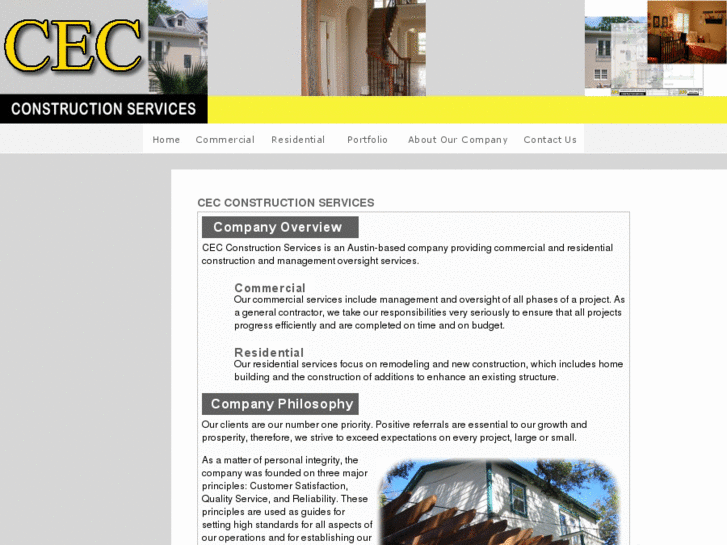 CEC
CONSTRUCTION SERVICES

Home Commercial Residential Portfolio About Our Company Contact Us

CEC CONSTRUCTION SERVICES

Company Overview

CEC Construction Services is an Austin-based company providing commercial and residential construction and management oversight services.

Commercial
Our commercial services include management and oversight of all phases of a project. As a general contractor, we take our responsibilities very seriously to ensure that all projects progress efficiently and are completed on time and on budget.

Residential
Our residential services focus on remodeling and new construction, which includes home building and the construction of additions to enhance an existing structure.

Company Philosophy

Our clients are our number one priority. Positive referrals are essential to our growth and prosperity, therefore, we strive to exceed expectations on every project, large or small.

As a matter of personal integrity, the company was founded on three major principles: Customer Satisfaction, Quality Service, and Reliability. These principles are used as guides for setting high standards for all aspects of our operations and for establishing our